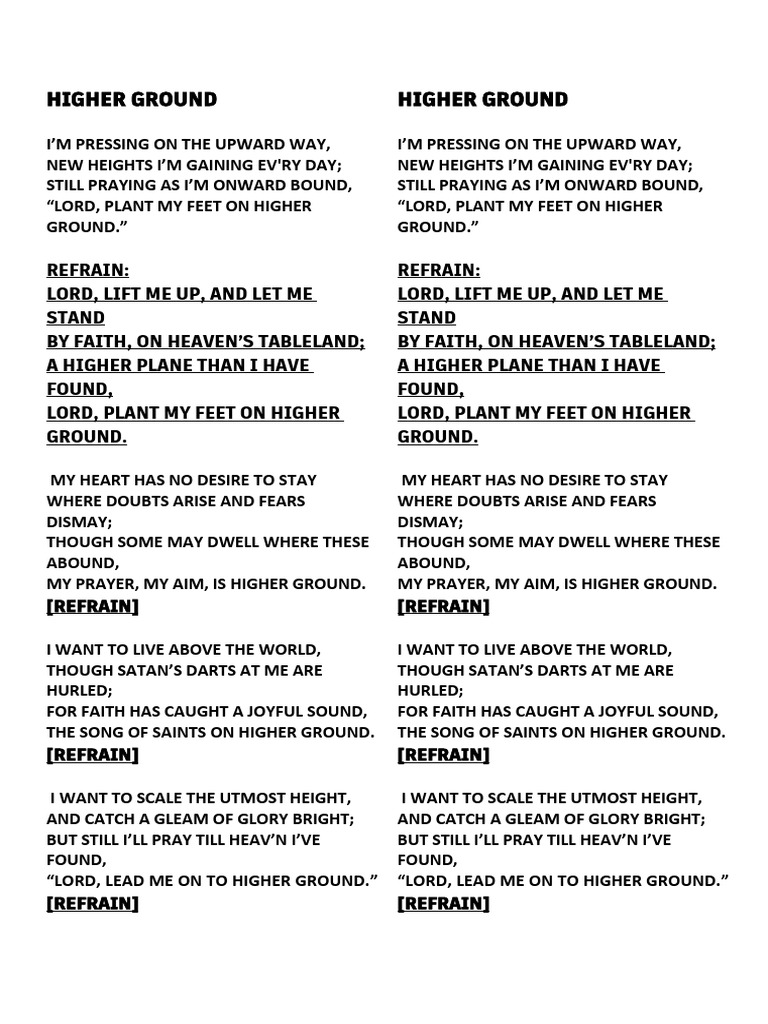 HIGHER GROUND

I'M PRESSING ON THE UPWARD WAY,
NEW HEIGHTS I'M GAINING EV'RY DAY;
STILL PRAYING AS I'M ONWARD BOUND,
"LORD, PLANT MY FEET ON HIGHER GROUND."

REFRAIN:
LORD, LIFT ME UP, AND LET ME STAND
BY FAITH, ON HEAVEN'S TABLELAND;
A HIGHER PLANE THAN I HAVE FOUND,
LORD, PLANT MY FEET ON HIGHER GROUND.

MY HEART HAS NO DESIRE TO STAY
WHERE DOUBTS ARISE AND FEARS DISMAY;
THOUGH SOME MAY DWELL WHERE THESE ABOUND,
MY PRAYER, MY AIM, IS HIGHER GROUND.
[REFRAIN]

I WANT TO LIVE ABOVE THE WORLD,
THOUGH SATAN'S DARTS AT ME ARE HURLED;
FOR FAITH HAS CAUGHT A JOYFUL SOUND,
THE SONG OF SAINTS ON HIGHER GROUND.
[REFRAIN]

I WANT TO SCALE THE UTMOST HEIGHT,
AND CATCH A GLEAM OF GLORY BRIGHT;
BUT STILL I'LL PRAY TILL HEAV'N I'VE FOUND,
"LORD, LEAD ME ON TO HIGHER GROUND."
[REFRAIN]

HIGHER GROUND

I'M PRESSING ON THE UPWARD WAY,
NEW HEIGHTS I'M GAINING EV'RY DAY;
STILL PRAYING AS I'M ONWARD BOUND,
"LORD, PLANT MY FEET ON HIGHER GROUND."

REFRAIN:
LORD, LIFT ME UP, AND LET ME STAND
BY FAITH, ON HEAVEN'S TABLELAND;
A HIGHER PLANE THAN I HAVE FOUND,
LORD, PLANT MY FEET ON HIGHER GROUND.

MY HEART HAS NO DESIRE TO STAY
WHERE DOUBTS ARISE AND FEARS DISMAY;
THOUGH SOME MAY DWELL WHERE THESE ABOUND,
MY PRAYER, MY AIM, IS HIGHER GROUND.
[REFRAIN]

I WANT TO LIVE ABOVE THE WORLD,
THOUGH SATAN'S DARTS AT ME ARE HURLED;
FOR FAITH HAS CAUGHT A JOYFUL SOUND,
THE SONG OF SAINTS ON HIGHER GROUND.
[REFRAIN]

I WANT TO SCALE THE UTMOST HEIGHT,
AND CATCH A GLEAM OF GLORY BRIGHT;
BUT STILL I'LL PRAY TILL HEAV'N I'VE FOUND,
"LORD, LEAD ME ON TO HIGHER GROUND."
[REFRAIN]